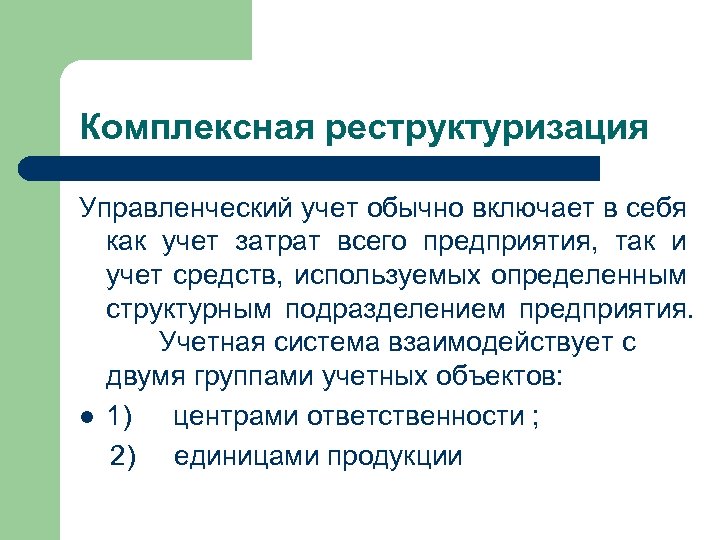 Комплексная реструктуризация

Управленческий учет обычно включает в себя как учет затрат всего предприятия, так и учет средств, используемых определенным структурным подразделением предприятия. Учетная система взаимодействует с двумя группами учетных объектов:

1) центрами ответственности ;
2) единицами продукции